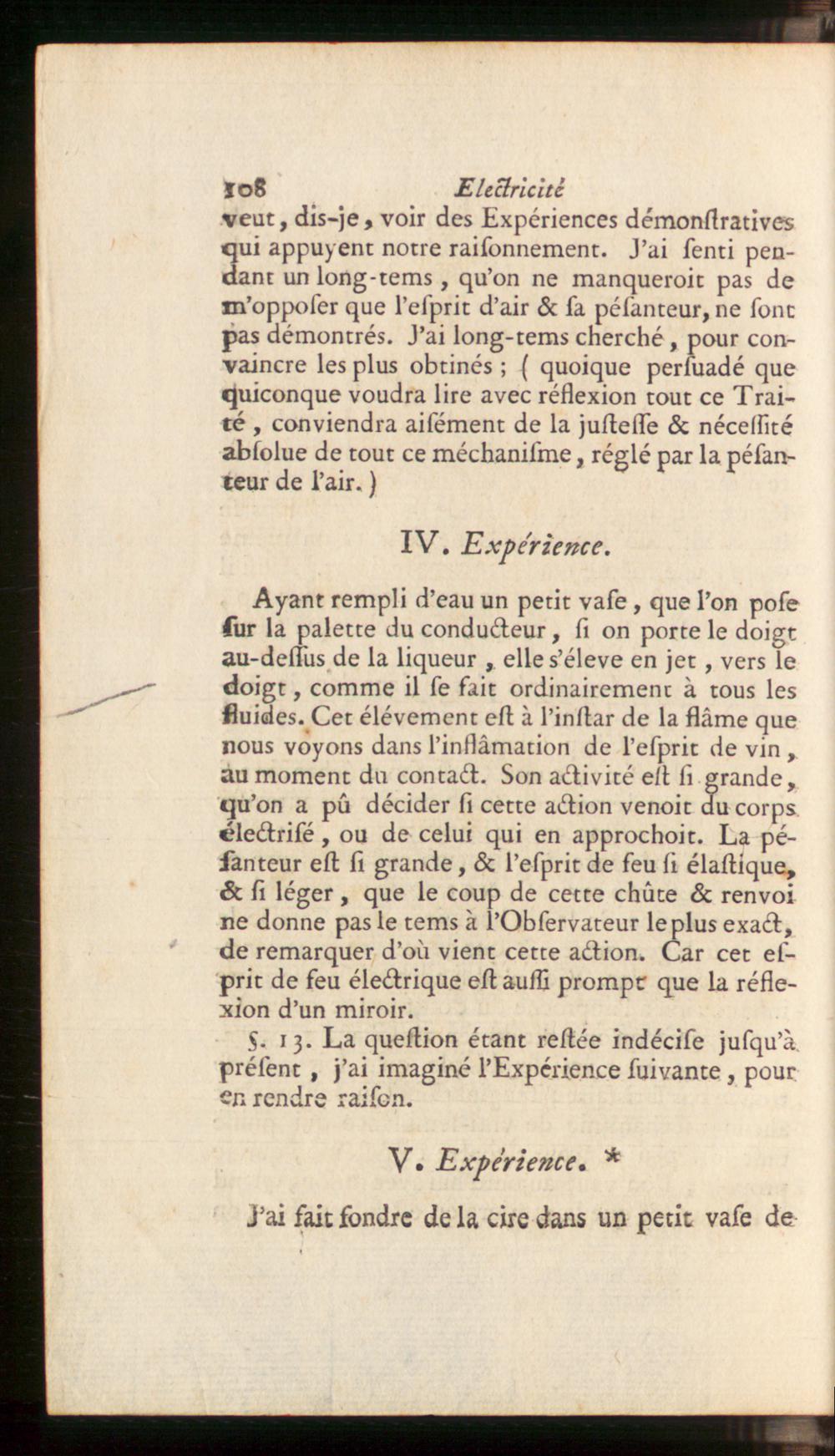 108 Electricité

veut, dis-je, voir des Expériences démonſtratives qui appuyent notre raiſonnement. J'ai ſenti pendant un long-tems, qu'on ne manqueroit pas de m'oppoſer que l'eſprit d'air & ſa péſanteur, ne ſont pas démontrés. J'ai long-tems cherché, pour convaincre les plus obtinés; (quoique perſuadé que quiconque voudra lire avec réflexion tout ce Traité, conviendra aiſément de la juſteſſe & néceſſité abſolue de tout ce méchaniſme, réglé par la péſanteur de l'air.)

IV. Expérience.

Ayant rempli d'eau un petit vaſe, que l'on poſe ſur la palette du conducteur, ſi on porte le doigt au-deſſus de la liqueur, elle s'éleve en jet, vers le doigt, comme il ſe fait ordinairement à tous les fluides. Cet élévement eſt à l'inſtar de la flâme que nous voyons dans l'inflâmation de l'eſprit de vin, au moment du contact. Son activité eſt ſi grande, qu'on a pû décider ſi cette action venoit du corps électriſé, ou de celui qui en approchoit. La péſanteur eſt ſi grande, & l'eſprit de feu ſi élaſtique, & ſi léger, que le coup de cette chûte & renvoi ne donne pas le tems à l'Obſervateur le plus exact, de remarquer d'où vient cette action. Car cet eſprit de feu électrique eſt auſſi prompt que la réflexion d'un miroir.

§. 13. La queſtion étant reſtée indéciſe juſqu'à préſent, j'ai imaginé l'Expérience ſuivante, pour en rendre raiſon.

V. Expérience. *

J'ai fait fondre de la cire dans un petit vaſe de